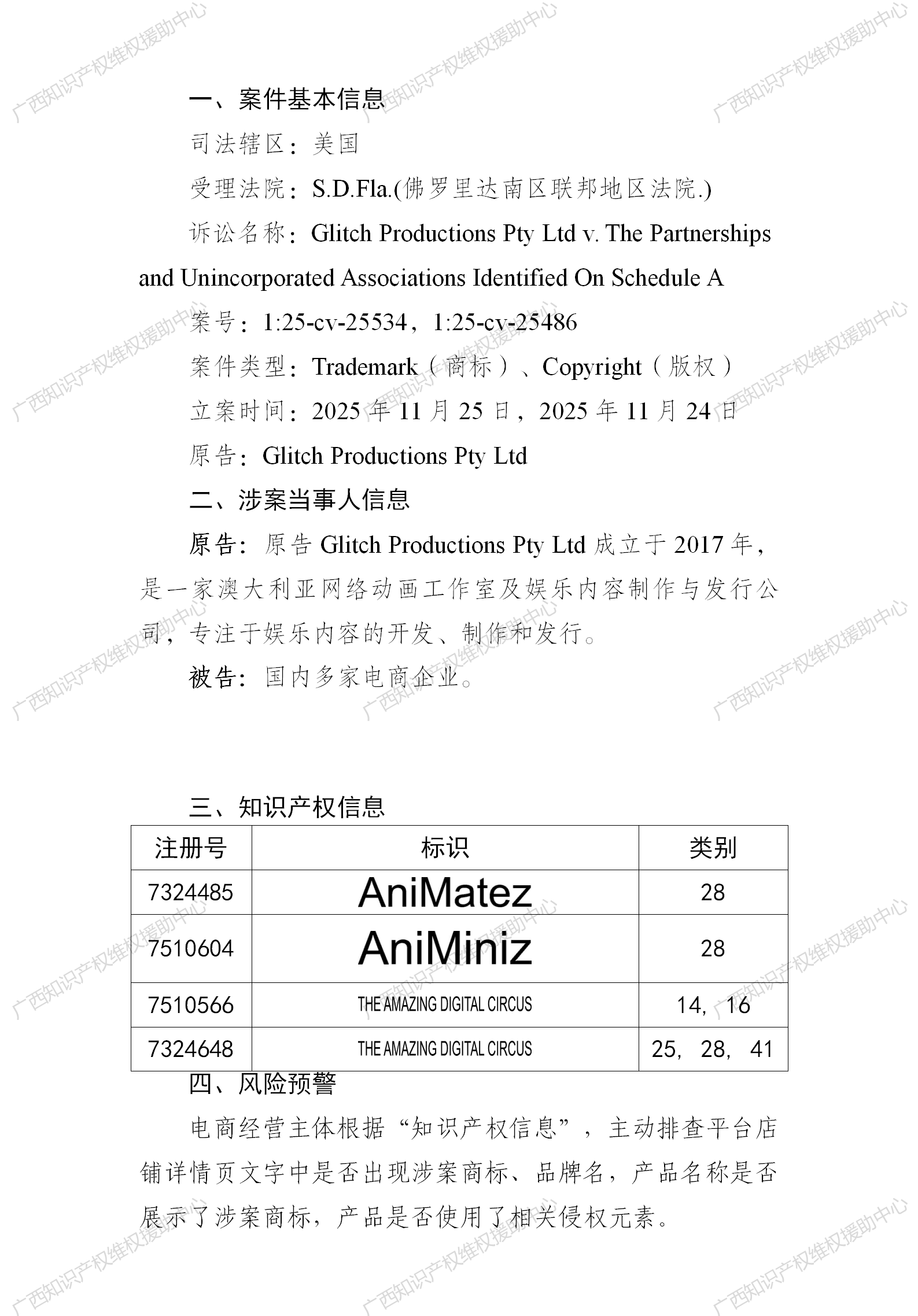 一、案件基本信息

司法辖区：美国

受理法院：S.D.Fla.(佛罗里达南区联邦地区法院.)

诉讼名称：Glitch Productions Pty Ltd v. The Partnerships and Unincorporated Associations Identified On Schedule A

案号：1:25-cv-25534，1:25-cv-25486

案件类型：Trademark（商标）、Copyright（版权）

立案时间：2025年11月25日，2025年11月24日

原告：Glitch Productions Pty Ltd

二、涉案当事人信息

原告：原告Glitch Productions Pty Ltd成立于2017年，是一家澳大利亚网络动画工作室及娱乐内容制作与发行公司，专注于娱乐内容的开发、制作和发行。

被告：国内多家电商企业。

三、知识产权信息

| 注册号 | 标识 | 类别 |
|---|---|---|
| 7324485 | AniMatez | 28 |
| 7510604 | AniMiniz | 28 |
| 7510566 | THE AMAZING DIGITAL CIRCUS | 14，16 |
| 7324648 | THE AMAZING DIGITAL CIRCUS | 25，28，41 |

四、风险预警

电商经营主体根据“知识产权信息”，主动排查平台店铺详情页文字中是否出现涉案商标、品牌名，产品名称是否展示了涉案商标，产品是否使用了相关侵权元素。

广西知识产权维权援助中心